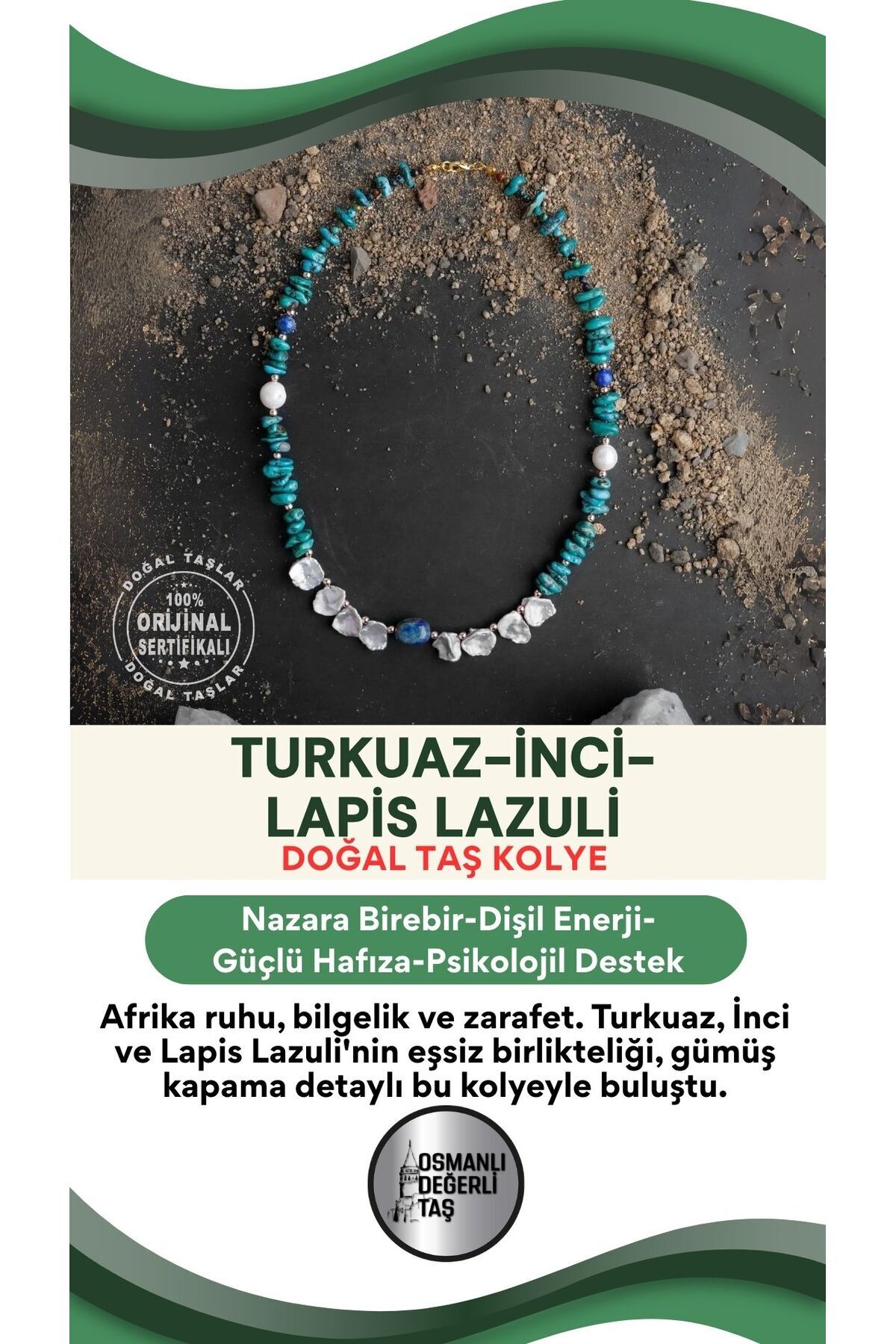 DOĞAL TAŞLAR
100%
ORİJİNAL
SERTİFİKALI
DOĞAL TAŞLAR

TURKUAZ-İNCİ-
LAPİS LAZULİ
DOĞAL TAŞ KOLYE

Nazara Birebir-Dişil Enerji-
Güçlü Hafıza-Psikolojil Destek

Afrika ruhu, bilgelik ve zarafet. Turkuaz, İnci ve Lapis Lazuli'nin eşsiz birlikteliği, gümüş kapama detaylı bu kolyeyle buluştu.

OSMANLI
DEĞERLİ
TAŞ